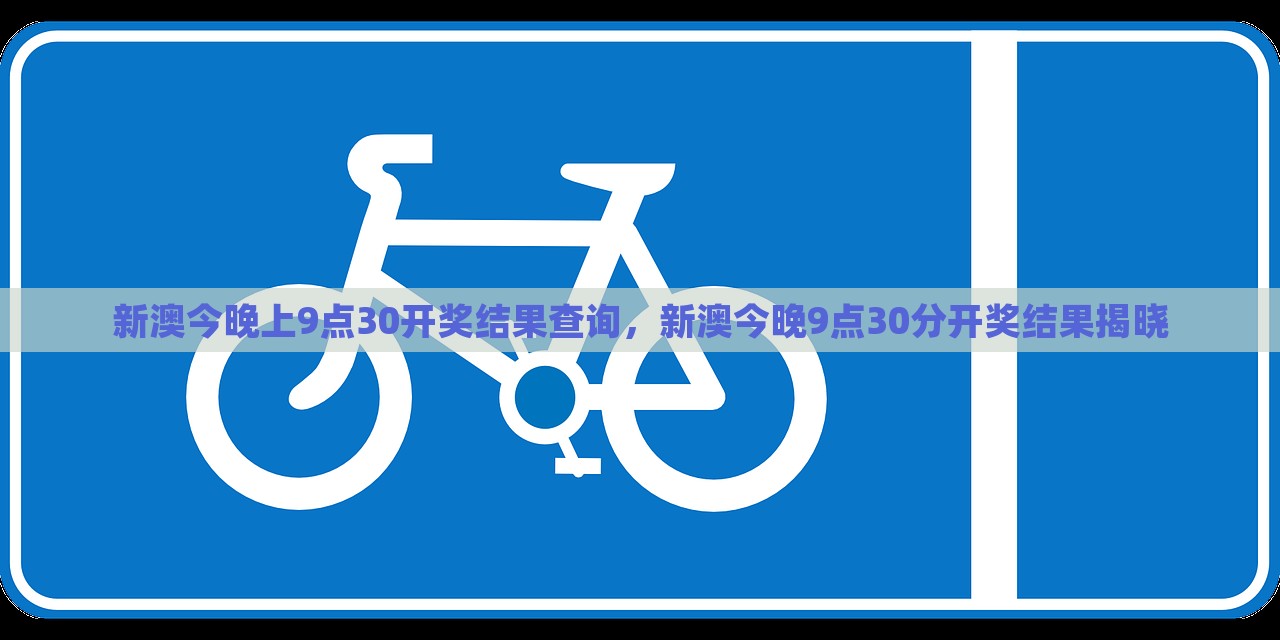 新澳今晚上9点30开奖结果查询，新澳今晚9点30分开奖结果揭晓